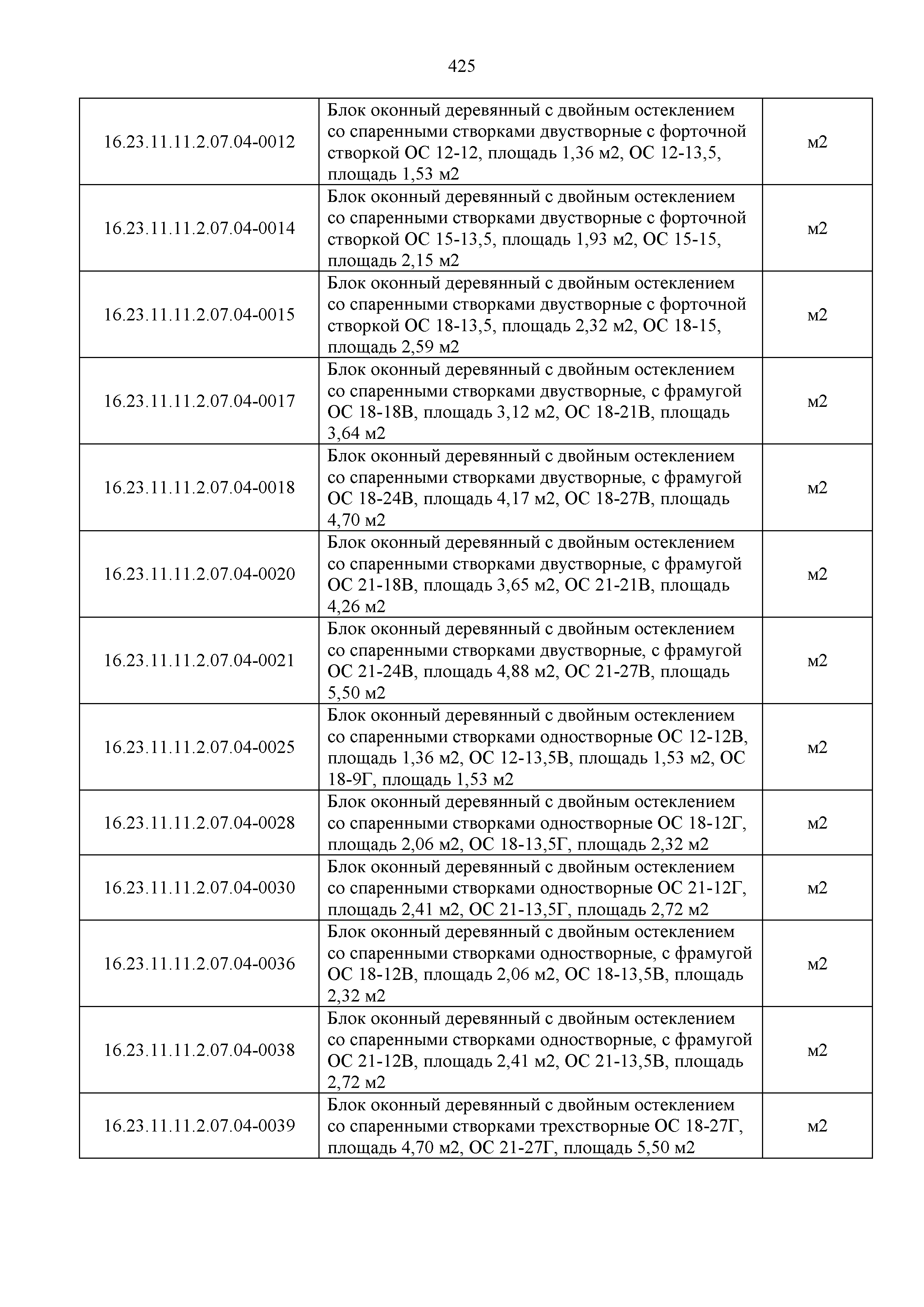 425

| | | |
|---|---|---|
| 16.23.11.11.2.07.04-0012 | Блок оконный деревянный с двойным остеклением со спаренными створками двустворные с форточной створкой ОС 12-12, площадь 1,36 м2, ОС 12-13,5, площадь 1,53 м2 | м2 |
| 16.23.11.11.2.07.04-0014 | Блок оконный деревянный с двойным остеклением со спаренными створками двустворные с форточной створкой ОС 15-13,5, площадь 1,93 м2, ОС 15-15, площадь 2,15 м2 | м2 |
| 16.23.11.11.2.07.04-0015 | Блок оконный деревянный с двойным остеклением со спаренными створками двустворные с форточной створкой ОС 18-13,5, площадь 2,32 м2, ОС 18-15, площадь 2,59 м2 | м2 |
| 16.23.11.11.2.07.04-0017 | Блок оконный деревянный с двойным остеклением со спаренными створками двустворные, с фрамугой ОС 18-18В, площадь 3,12 м2, ОС 18-21В, площадь 3,64 м2 | м2 |
| 16.23.11.11.2.07.04-0018 | Блок оконный деревянный с двойным остеклением со спаренными створками двустворные, с фрамугой ОС 18-24В, площадь 4,17 м2, ОС 18-27В, площадь 4,70 м2 | м2 |
| 16.23.11.11.2.07.04-0020 | Блок оконный деревянный с двойным остеклением со спаренными створками двустворные, с фрамугой ОС 21-18В, площадь 3,65 м2, ОС 21-21В, площадь 4,26 м2 | м2 |
| 16.23.11.11.2.07.04-0021 | Блок оконный деревянный с двойным остеклением со спаренными створками двустворные, с фрамугой ОС 21-24В, площадь 4,88 м2, ОС 21-27В, площадь 5,50 м2 | м2 |
| 16.23.11.11.2.07.04-0025 | Блок оконный деревянный с двойным остеклением со спаренными створками одностворные ОС 12-12В, площадь 1,36 м2, ОС 12-13,5В, площадь 1,53 м2, ОС 18-9Г, площадь 1,53 м2 | м2 |
| 16.23.11.11.2.07.04-0028 | Блок оконный деревянный с двойным остеклением со спаренными створками одностворные ОС 18-12Г, площадь 2,06 м2, ОС 18-13,5Г, площадь 2,32 м2 | м2 |
| 16.23.11.11.2.07.04-0030 | Блок оконный деревянный с двойным остеклением со спаренными створками одностворные ОС 21-12Г, площадь 2,41 м2, ОС 21-13,5Г, площадь 2,72 м2 | м2 |
| 16.23.11.11.2.07.04-0036 | Блок оконный деревянный с двойным остеклением со спаренными створками одностворные, с фрамугой ОС 18-12В, площадь 2,06 м2, ОС 18-13,5В, площадь 2,32 м2 | м2 |
| 16.23.11.11.2.07.04-0038 | Блок оконный деревянный с двойным остеклением со спаренными створками одностворные, с фрамугой ОС 21-12В, площадь 2,41 м2, ОС 21-13,5В, площадь 2,72 м2 | м2 |
| 16.23.11.11.2.07.04-0039 | Блок оконный деревянный с двойным остеклением со спаренными створками трехстворные ОС 18-27Г, площадь 4,70 м2, ОС 21-27Г, площадь 5,50 м2 | м2 |